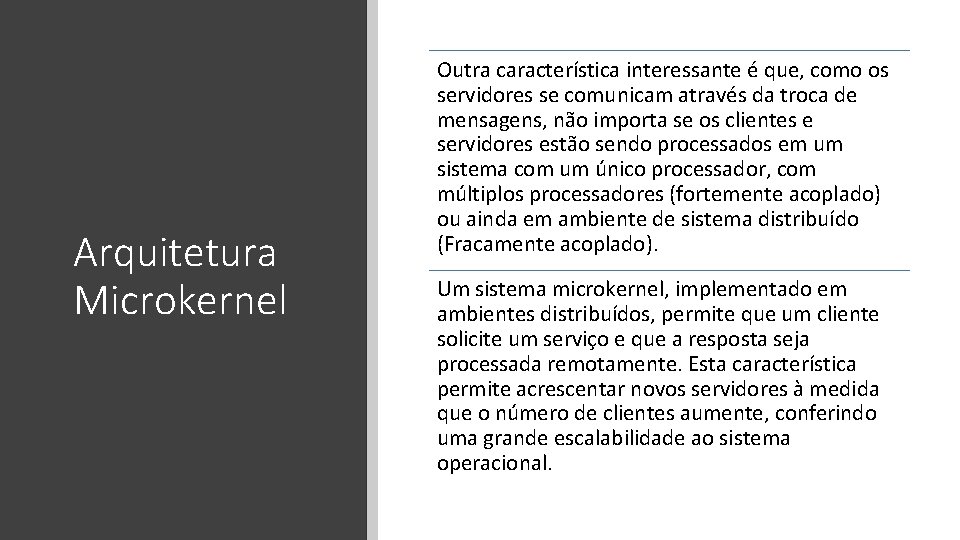 Arquitetura Microkernel

Outra característica interessante é que, como os servidores se comunicam através da troca de mensagens, não importa se os clientes e servidores estão sendo processados em um sistema com um único processador, com múltiplos processadores (fortemente acoplado) ou ainda em ambiente de sistema distribuído (Fracamente acoplado).

Um sistema microkernel, implementado em ambientes distribuídos, permite que um cliente solicite um serviço e que a resposta seja processada remotamente. Esta característica permite acrescentar novos servidores à medida que o número de clientes aumente, conferindo uma grande escalabilidade ao sistema operacional.